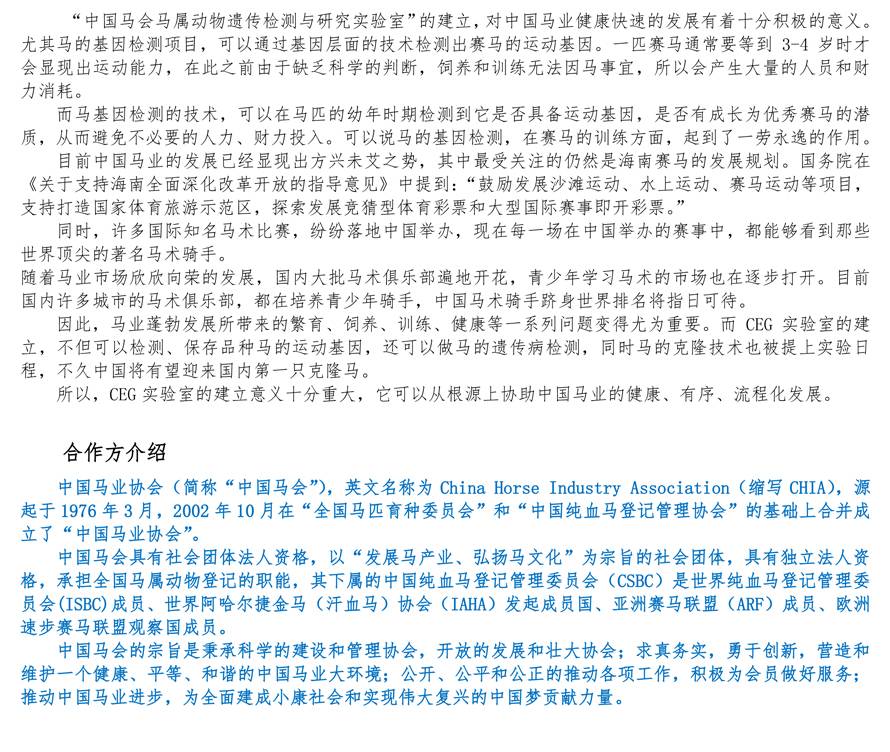 “中国马会马属动物遗传检测与研究实验室”的建立，对中国马业健康快速的发展有着十分积极的意义。尤其马的基因检测项目，可以通过基因层面的技术检测出赛马的运动基因。一匹赛马通常要等到 3-4 岁时才会显现出运动能力，在此之前由于缺乏科学的判断，饲养和训练无法因马事宜，所以会产生大量的人员和财力消耗。

而马基因检测的技术，可以在马匹的幼年时期检测到它是否具备运动基因，是否有成长为优秀赛马的潜质，从而避免不必要的人力、财力投入。可以说马的基因检测，在赛马的训练方面，起到了一劳永逸的作用。

目前中国马业的发展已经显现出方兴未艾之势，其中最受关注的仍然是海南赛马的发展规划。国务院在《关于支持海南全面深化改革开放的指导意见》中提到：“鼓励发展沙滩运动、水上运动、赛马运动等项目，支持打造国家体育旅游示范区，探索发展竞猜型体育彩票和大型国际赛事即开彩票。”

同时，许多国际知名马术比赛，纷纷落地中国举办，现在每一场在中国举办的赛事中，都能够看到那些世界顶尖的著名马术骑手。

随着马业市场欣欣向荣的发展，国内大批马术俱乐部遍地开花，青少年学习马术的市场也在逐步打开。目前国内许多城市的马术俱乐部，都在培养青少年骑手，中国马术骑手跻身世界排名将指日可待。

因此，马业蓬勃发展所带来的繁育、饲养、训练、健康等一系列问题变得尤为重要。而 CEG 实验室的建立，不但可以检测、保存品种马的运动基因，还可以做马的遗传病检测，同时马的克隆技术也被提上实验日程，不久中国将有望迎来国内第一只克隆马。

所以，CEG 实验室的建立意义十分重大，它可以从根源上协助中国马业的健康、有序、流程化发展。

合作方介绍

中国马业协会（简称“中国马会”），英文名称为 China Horse Industry Association（缩写 CHIA），源起于 1976 年 3 月，2002 年 10 月在“全国马匹育种委员会”和“中国纯血马登记管理协会”的基础上合并成立了“中国马业协会”。

中国马会具有社会团体法人资格，以“发展马产业、弘扬马文化”为宗旨的社会团体，具有独立法人资格，承担全国马属动物登记的职能，其下属的中国纯血马登记管理委员会（CSBC）是世界纯血马登记管理委员会(ISBC)成员、世界阿哈尔捷金马（汗血马）协会（IAHA）发起成员国、亚洲赛马联盟（ARF）成员、欧洲速步赛马联盟观察国成员。

中国马会的宗旨是秉承科学的建设和管理协会，开放的发展和壮大协会；求真务实，勇于创新，营造和维护一个健康、平等、和谐的中国马业大环境；公开、公平和公正的推动各项工作，积极为会员做好服务；推动中国马业进步，为全面建成小康社会和实现伟大复兴的中国梦贡献力量。